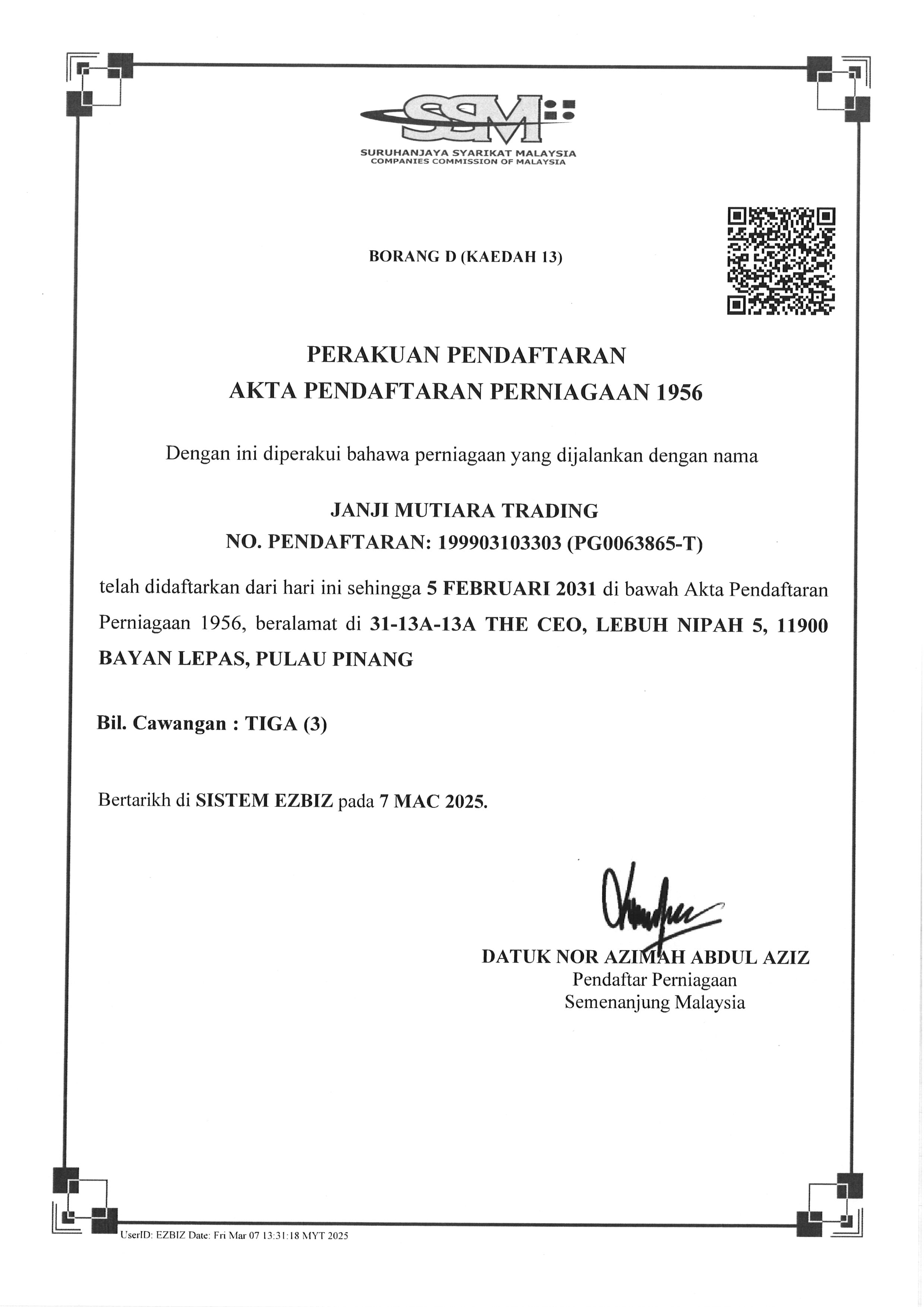 SSM
SURUHANJAYA SYARIKAT MALAYSIA
COMPANIES COMMISSION OF MALAYSIA

BORANG D (KAEDAH 13)

PERAKUAN PENDAFTARAN
AKTA PENDAFTARAN PERNIAGAAN 1956

Dengan ini diperakui bahawa perniagaan yang dijalankan dengan nama

JANJI MUTIARA TRADING
NO. PENDAFTARAN: 199903103303 (PG0063865-T)

telah didaftarkan dari hari ini sehingga 5 FEBRUARI 2031 di bawah Akta Pendaftaran Perniagaan 1956, beralamat di 31-13A-13A THE CEO, LEBUH NIPAH 5, 11900 BAYAN LEPAS, PULAU PINANG

Bil. Cawangan : TIGA (3)

Bertarikh di SISTEM EZBIZ pada 7 MAC 2025.

DATUK NOR AZIMAH ABDUL AZIZ
Pendaftar Perniagaan
Semenanjung Malaysia

UserID: EZBIZ Date: Fri Mar 07 13:31:18 MYT 2025